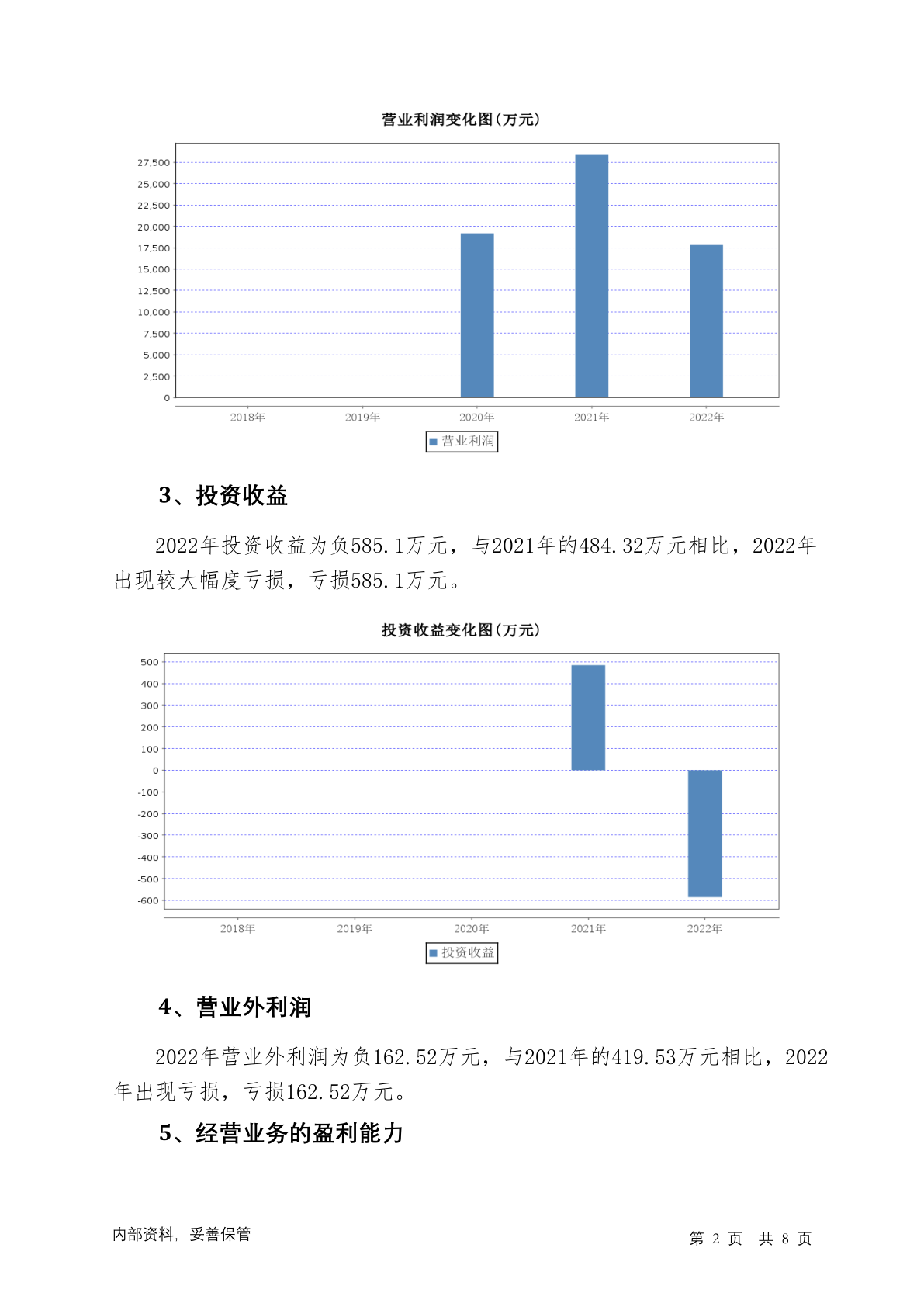 营业利润变化图(万元)

27,500
25,000
22,500
20,000
17,500
15,000
12,500
10,000
7,500
5,000
2,500
0

2018年 2019年 2020年 2021年 2022年

营业利润

3、投资收益

2022年投资收益为负585.1万元，与2021年的484.32万元相比，2022年出现较大幅度亏损，亏损585.1万元。

投资收益变化图(万元)

500
400
300
200
100
0
-100
-200
-300
-400
-500
-600

2018年 2019年 2020年 2021年 2022年

投资收益

4、营业外利润

2022年营业外利润为负162.52万元，与2021年的419.53万元相比，2022年出现亏损，亏损162.52万元。

5、经营业务的盈利能力

内部资料，妥善保管

第 2 页 共 8 页